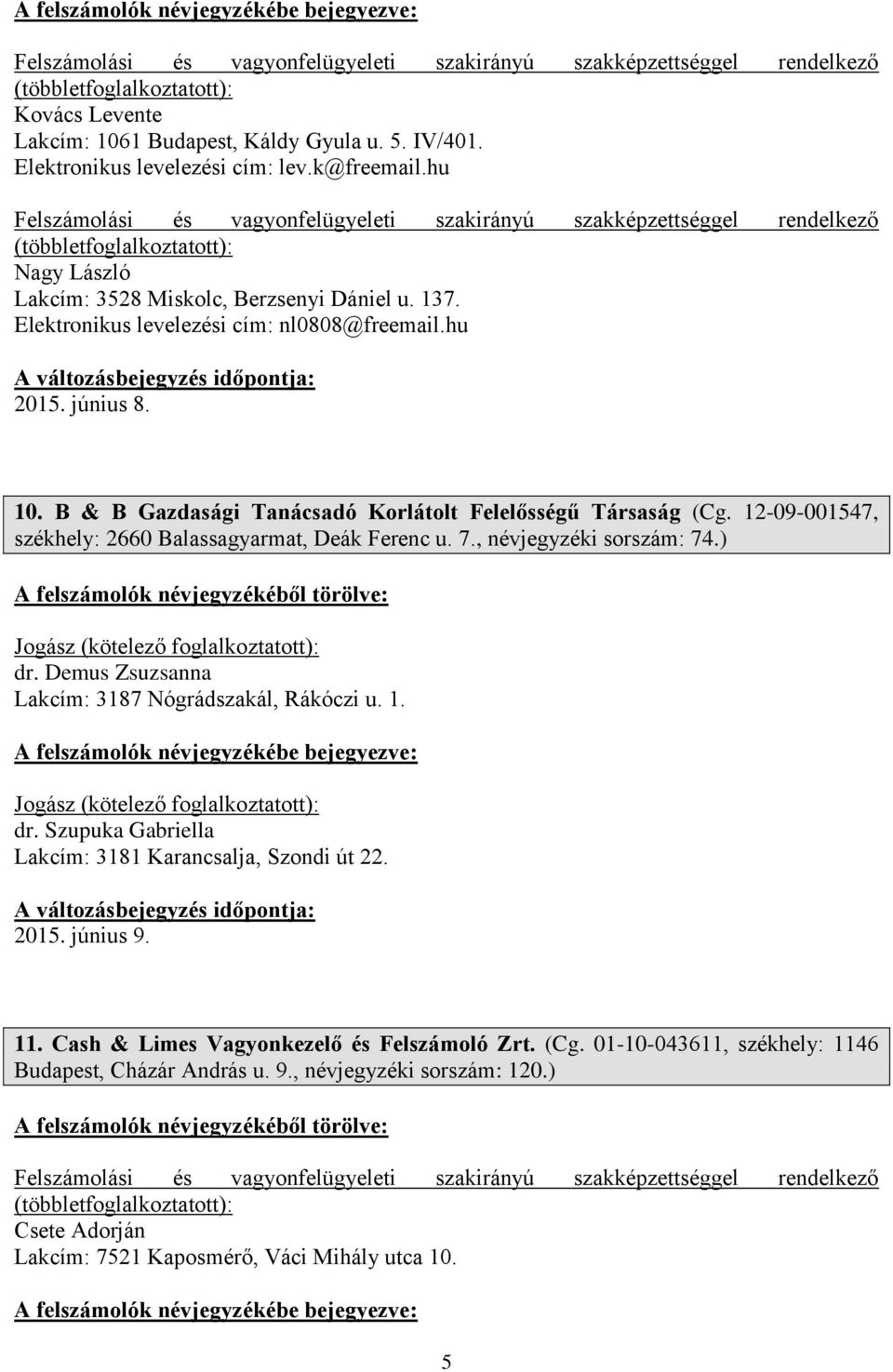 A felszámolók névjegyzékébe bejegyezve:

Felszámolási és vagyonfelügyeleti szakirányú szakképzettséggel rendelkező (többletfoglalkoztatott):
Kovács Levente
Lakcím: 1061 Budapest, Káldy Gyula u. 5. IV/401.
Elektronikus levelezési cím: lev.k@freemail.hu

Felszámolási és vagyonfelügyeleti szakirányú szakképzettséggel rendelkező (többletfoglalkoztatott):
Nagy László
Lakcím: 3528 Miskolc, Berzsenyi Dániel u. 137.
Elektronikus levelezési cím: nl0808@freemail.hu

A változásbejegyzés időpontja:
2015. június 8.

10. B & B Gazdasági Tanácsadó Korlátolt Felelősségű Társaság (Cg. 12-09-001547, székhely: 2660 Balassagyarmat, Deák Ferenc u. 7., névjegyzéki sorszám: 74.)

A felszámolók névjegyzékéből törölve:

Jogász (kötelező foglalkoztatott):
dr. Demus Zsuzsanna
Lakcím: 3187 Nógrádszakál, Rákóczi u. 1.

A felszámolók névjegyzékébe bejegyezve:

Jogász (kötelező foglalkoztatott):
dr. Szupuka Gabriella
Lakcím: 3181 Karancsalja, Szondi út 22.

A változásbejegyzés időpontja:
2015. június 9.

11. Cash & Limes Vagyonkezelő és Felszámoló Zrt. (Cg. 01-10-043611, székhely: 1146 Budapest, Cházár András u. 9., névjegyzéki sorszám: 120.)

A felszámolók névjegyzékéből törölve:

Felszámolási és vagyonfelügyeleti szakirányú szakképzettséggel rendelkező (többletfoglalkoztatott):
Csete Adorján
Lakcím: 7521 Kaposmérő, Váci Mihály utca 10.

A felszámolók névjegyzékébe bejegyezve:

5